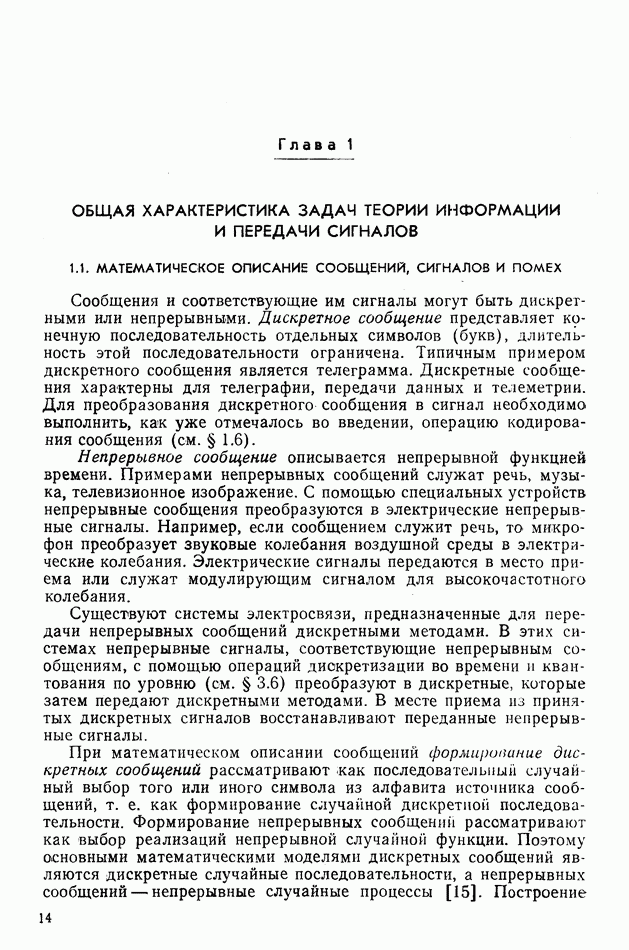 Глава 1

ОБЩАЯ ХАРАКТЕРИСТИКА ЗАДАЧ ТЕОРИИ ИНФОРМАЦИИ И ПЕРЕДАЧИ СИГНАЛОВ

1.1. МАТЕМАТИЧЕСКОЕ ОПИСАНИЕ СООБЩЕНИЙ, СИГНАЛОВ И ПОМЕХ

Сообщения и соответствующие им сигналы могут быть дискретными или непрерывными. Дискретное сообщение представляет конечную последовательность отдельных символов (букв), длительность этой последовательности ограничена. Типичным примером дискретного сообщения является телеграмма. Дискретные сообщения характерны для телеграфии, передачи данных и телеметрии. Для преобразования дискретного сообщения в сигнал необходимо выполнить, как уже отмечалось во введении, операцию кодирования сообщения (см. § 1.6).

Непрерывное сообщение описывается непрерывной функцией времени. Примерами непрерывных сообщений служат речь, музыка, телевизионное изображение. С помощью специальных устройств непрерывные сообщения преобразуются в электрические непрерывные сигналы. Например, если сообщением служит речь, то микрофон преобразует звуковые колебания воздушной среды в электрические колебания. Электрические сигналы передаются в место приема или служат модулирующим сигналом для высокочастотного колебания.

Существуют системы электросвязи, предназначенные для передачи непрерывных сообщений дискретными методами. В этих системах непрерывные сигналы, соответствующие непрерывным сообщениям, с помощью операций дискретизации во времени и квантования по уровню (см. § 3.6) преобразуют в дискретные, которые затем передают дискретными методами. В месте приема из принятых дискретных сигналов восстанавливают переданные непрерывные сигналы.

При математическом описании сообщений формирование дискретных сообщений рассматривают как последовательный случайный выбор того или иного символа из алфавита источника сообщений, т. е. как формирование случайной дискретной последовательности. Формирование непрерывных сообщений рассматривают как выбор реализаций непрерывной случайной функции. Поэтому основными математическими моделями дискретных сообщений являются дискретные случайные последовательности, а непрерывных сообщений — непрерывные случайные процессы [15]. Построение

14